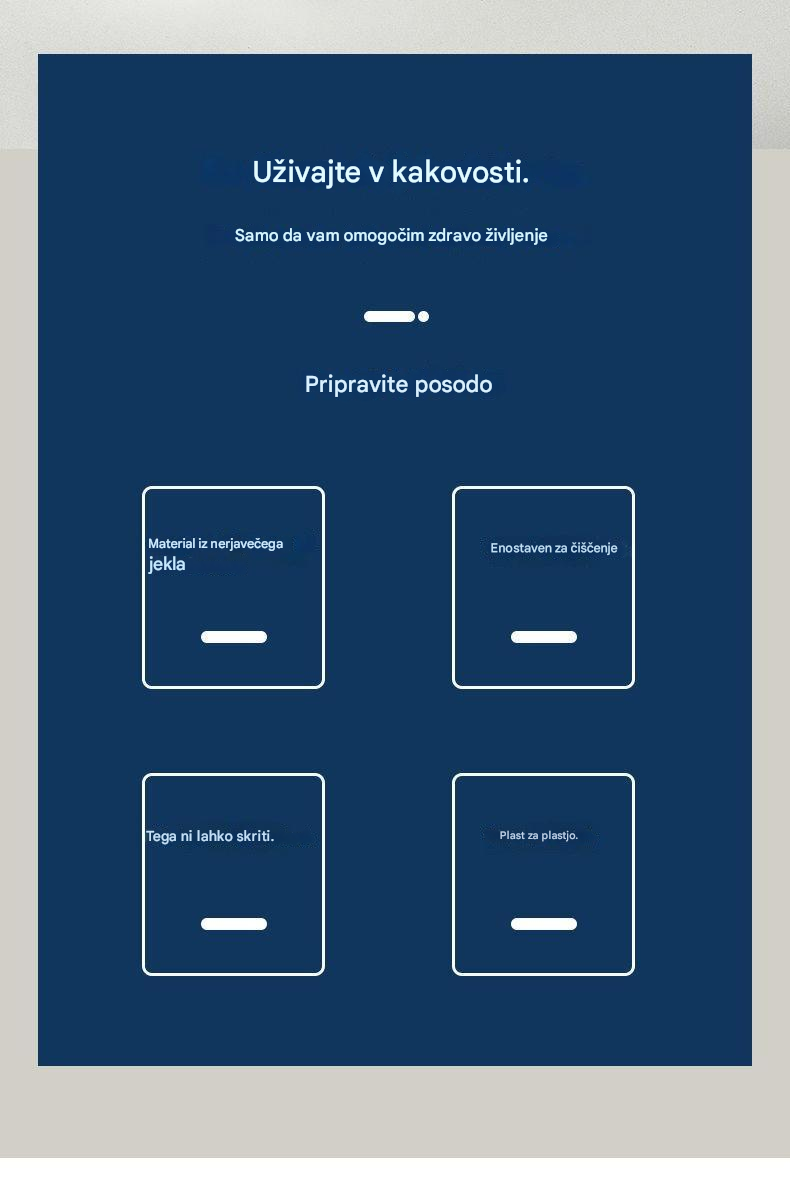 Uživajte v kakovosti.

Samo da vam omogočim zdravo življenje

Pripravite posodo

Material iz nerjavečega jekla

Enostaven za čiščenje

Tega ni lahko skriti.

Plast za plastjo.